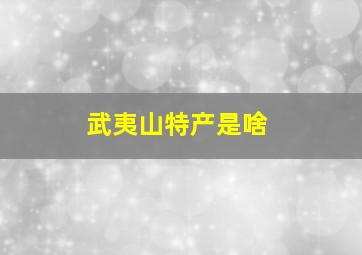 武夷山特产是啥